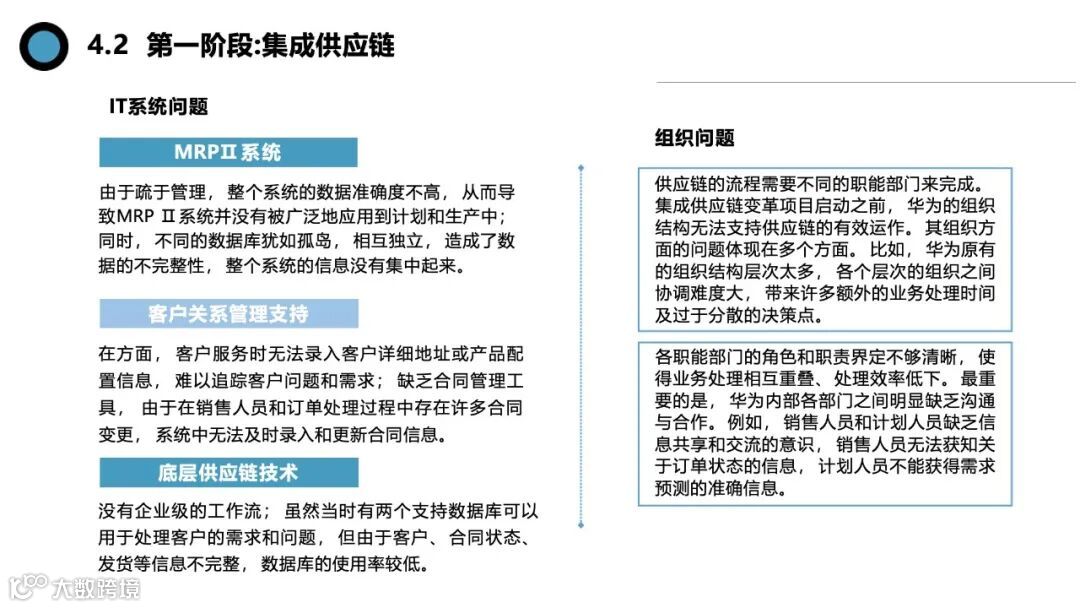 4.2 第一阶段:集成供应链

IT系统问题

MRPⅡ系统

由于疏于管理，整个系统的数据准确度不高，从而导致MRP Ⅱ系统并没有被广泛地应用到计划和生产中；同时，不同的数据库犹如孤岛，相互独立，造成了数据的不完整性，整个系统的信息没有集中起来。

客户关系管理支持

在方面，客户服务时无法录入客户详细地址或产品配置信息，难以追踪客户问题和需求；缺乏合同管理工具，由于在销售人员和订单处理过程中存在许多合同变更，系统中无法及时录入和更新合同信息。

底层供应链技术

没有企业级的工作流；虽然当时有两个支持数据库可以用于处理客户的需求和问题，但由于客户、合同状态、发货等信息不完整，数据库的使用率较低。

组织问题

供应链的流程需要不同的职能部门来完成。集成供应链变革项目启动之前，华为的组织结构无法支持供应链的有效运作。其组织方面的问题体现在多个方面。比如，华为原有的组织结构层次太多，各个层次的组织之间协调难度大，带来许多额外的业务处理时间及过于分散的决策点。

各职能部门的角色和职责界定不够清晰，使得业务处理相互重叠、处理效率低下。最重要的是，华为内部各部门之间明显缺乏沟通与合作。例如，销售人员和计划人员缺乏信息共享和交流的意识，销售人员无法获知关于订单状态的信息，计划人员不能获得需求预测的准确信息。

大数跨境